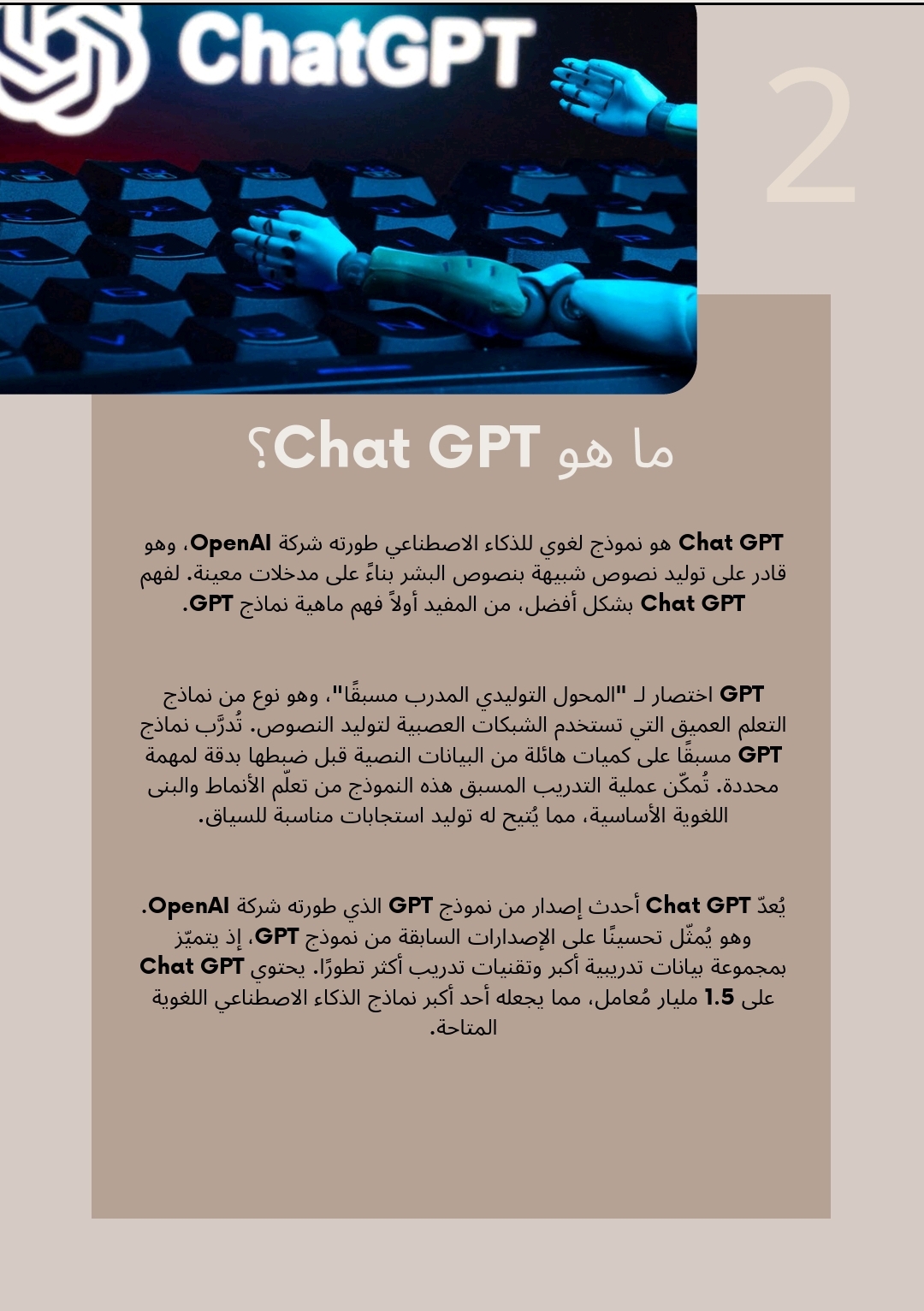 ChatGPT

2

ما هو Chat GPT؟

Chat GPT هو نموذج لغوي للذكاء الاصطناعي طورته شركة OpenAI، وهو قادر على توليد نصوص شبيهة بنصوص البشر بناءً على مدخلات معينة. لفهم Chat GPT بشكل أفضل، من المفيد أولاً فهم ماهية نماذج GPT.

GPT اختصار لـ "المحول التوليدي المدرب مسبقًا"، وهو نوع من نماذج التعلم العميق التي تستخدم الشبكات العصبية لتوليد النصوص. تُدرَّب نماذج GPT مسبقًا على كميات هائلة من البيانات النصية قبل ضبطها بدقة لمهمة محددة. تُمكّن عملية التدريب المسبق هذه النموذج من تعلّم الأنماط والبنى اللغوية الأساسية، مما يُتيح له توليد استجابات مناسبة للسياق.

يُعدّ Chat GPT أحدث إصدار من نموذج GPT الذي طورته شركة OpenAI. وهو يُمثّل تحسينًا على الإصدارات السابقة من نموذج GPT، إذ يتميّز بمجموعة بيانات تدريبية أكبر وتقنيات تدريب أكثر تطورًا. يحتوي Chat GPT على 1.5 مليار مُعامل، مما يجعله أحد أكبر نماذج الذكاء الاصطناعي اللغوية المتاحة.